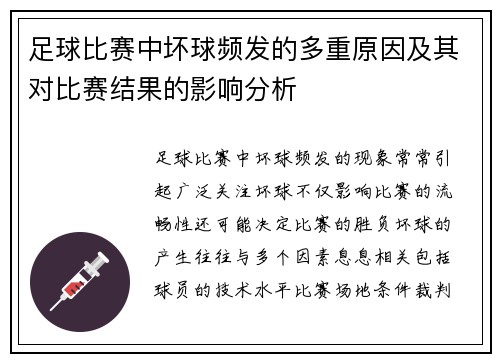 足球比赛中坏球频发的多重原因及其对比赛结果的影响分析

足球比赛中坏球频发的现象常常引起广泛关注坏球不仅影响比赛的流畅性还可能决定比赛的胜负坏球的产生往往与多个因素息息相关包括球员的技术水平比赛场地条件裁判